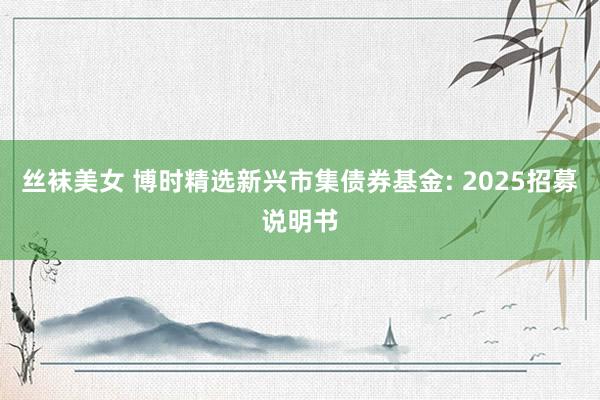 丝袜美女 博时精选新兴市集债券基金: 2025招募说明书